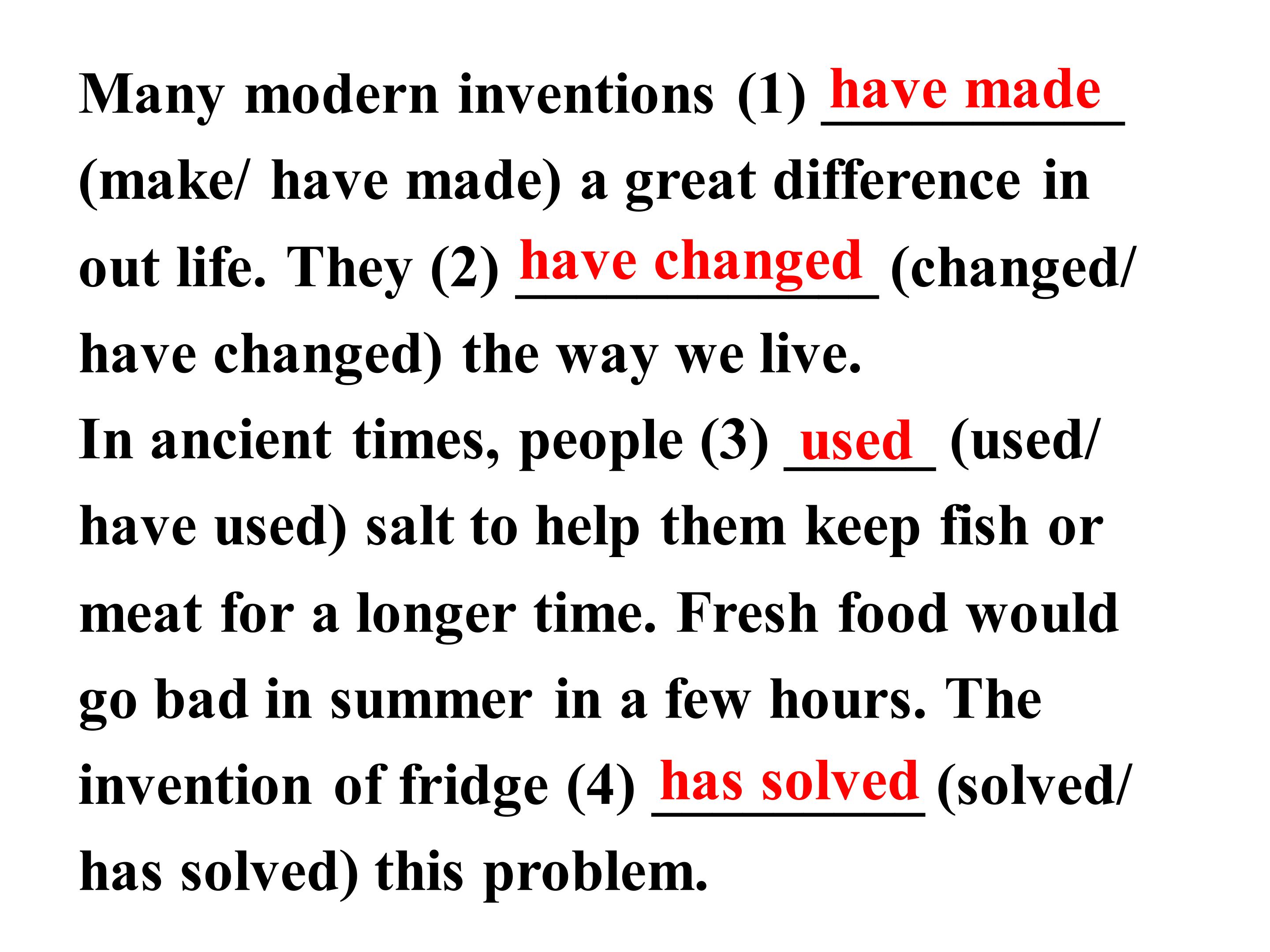 Many modern inventions (1) have made (make/ have made) a great difference in out life. They (2) have changed (changed/ have changed) the way we live.

In ancient times, people (3) used (used/ have used) salt to help them keep fish or meat for a longer time. Fresh food would go bad in summer in a few hours. The invention of fridge (4) has solved (solved/ has solved) this problem.